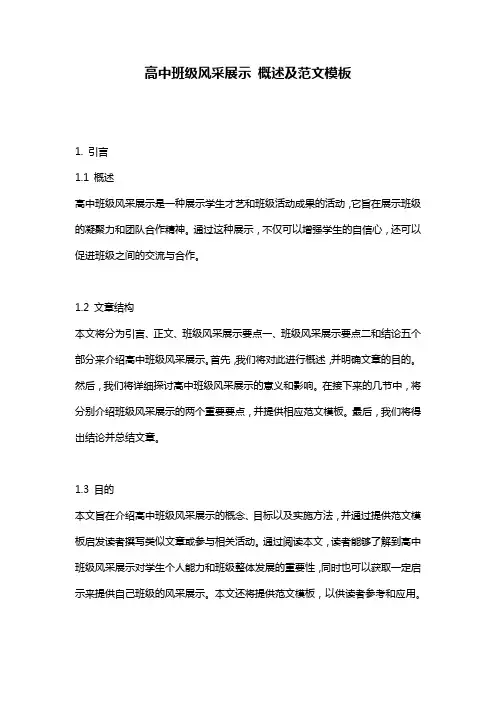 高中班级风采展示 概述及范文模板

1. 引言

1.1 概述

高中班级风采展示是一种展示学生才艺和班级活动成果的活动，它旨在展示班级的凝聚力和团队合作精神。通过这种展示，不仅可以增强学生的自信心，还可以促进班级之间的交流与合作。

1.2 文章结构

本文将分为引言、正文、班级风采展示要点一、班级风采展示要点二和结论五个部分来介绍高中班级风采展示。首先，我们将对此进行概述，并明确文章的目的。然后，我们将详细探讨高中班级风采展示的意义和影响。在接下来的几节中，将分别介绍班级风采展示的两个重要要点，并提供相应范文模板。最后，我们将得出结论并总结文章。

1.3 目的

本文旨在介绍高中班级风采展示的概念、目标以及实施方法，并通过提供范文模板启发读者撰写类似文章或参与相关活动。通过阅读本文，读者能够了解到高中班级风采展示对学生个人能力和班级整体发展的重要性，同时也可以获取一定启示来提供自己班级的风采展示。本文还将提供范文模板，以供读者参考和应用。